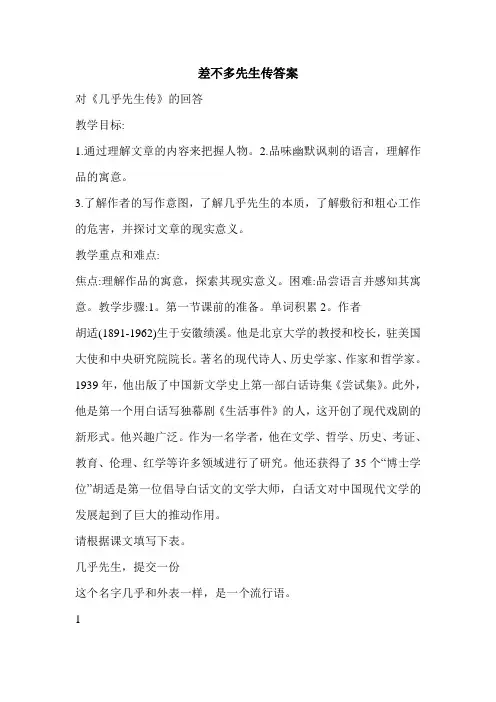 差不多先生传答案

对《几乎先生传》的回答

教学目标:

1.通过理解文章的内容来把握人物。2.品味幽默讽刺的语言，理解作品的寓意。

3.了解作者的写作意图，了解几乎先生的本质，了解敷衍和粗心工作的危害，并探讨文章的现实意义。

教学重点和难点:

焦点:理解作品的寓意，探索其现实意义。困难:品尝语言并感知其寓意。教学步骤:1。第一节课前的准备。单词积累 2。作者

胡适(1891-1962)生于安徽绩溪。他是北京大学的教授和校长，驻美国大使和中央研究院院长。著名的现代诗人、历史学家、作家和哲学家。1939 年，他出版了中国新文学史上第一部白话诗集《尝试集》。此外，他是第一个用白话写独幕剧《生活事件》的人，这开创了现代戏剧的新形式。他兴趣广泛。作为一名学者，他在文学、哲学、历史、考证、教育、伦理、红学等许多领域进行了研究。他还获得了 35 个“博士学位”胡适是第一位倡导白话文的文学大师，白话文对中国现代文学的发展起到了巨大的推动作用。

请根据课文填写下表。

几乎先生，提交一份

这个名字几乎和外表一样，是一个流行语。

1